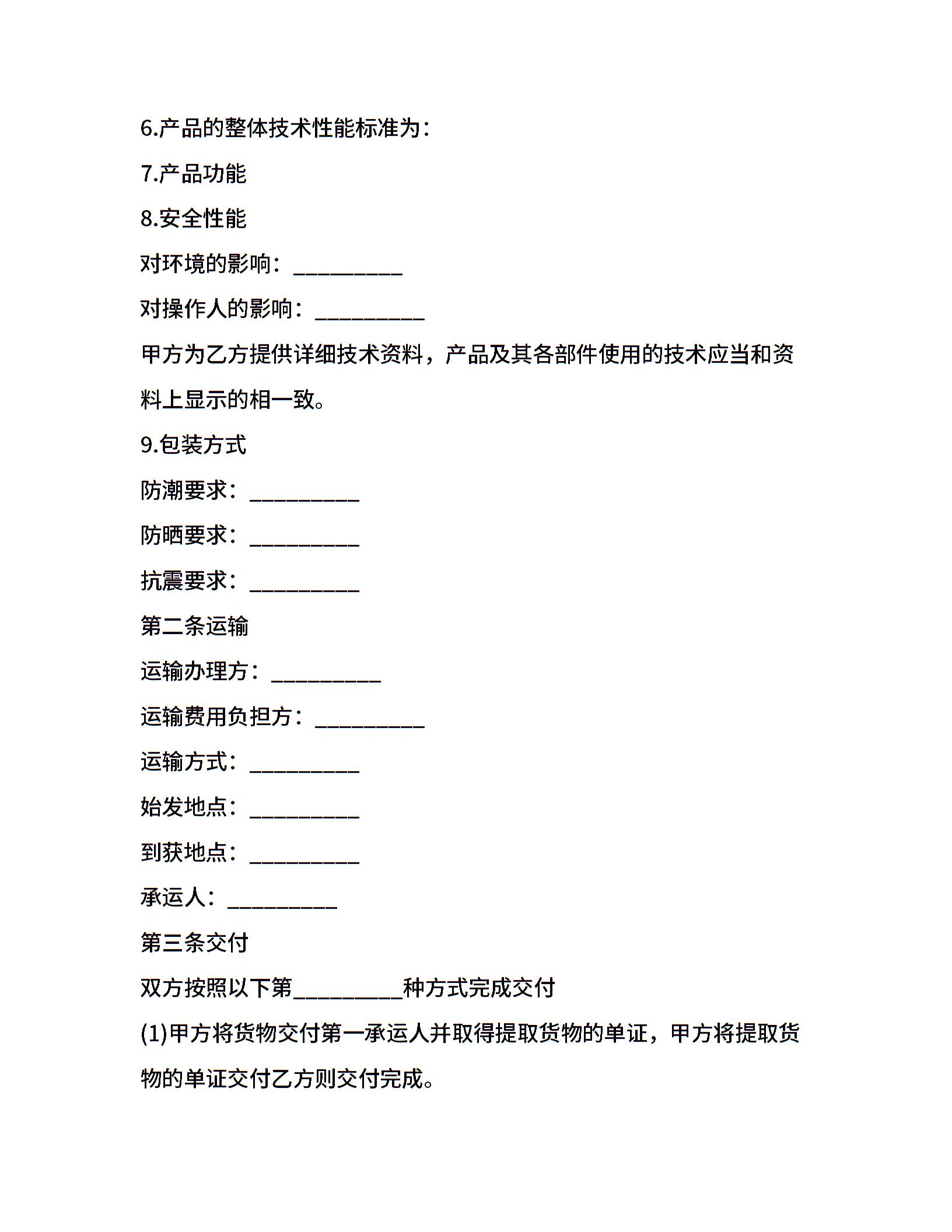 6.产品的整体技术性能标准为：

7.产品功能

8.安全性能

对环境的影响：__________

对操作人的影响：__________

甲方为乙方提供详细技术资料，产品及其各部件使用的技术应当和资料上显示的相一致。

9.包装方式

防潮要求：__________

防晒要求：__________

抗震要求：__________

第二条运输

运输办理方：__________

运输费用负担方：__________

运输方式：__________

始发地点：__________

到获地点：__________

承运人：__________

第三条交付

双方按照以下第__________种方式完成交付

(1)甲方将货物交付第一承运人并取得提取货物的单证，甲方将提取货物的单证交付乙方则交付完成。